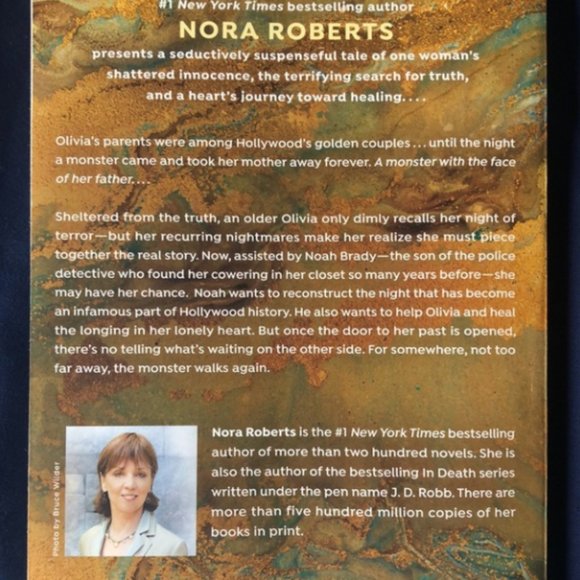 #1 New York Times bestselling author

NORA ROBERTS

presents a seductively suspenseful tale of one woman's shattered innocence, the terrifying search for truth, and a heart's journey toward healing....

Olivia's parents were among Hollywood's golden couples ... until the night a monster came and took her mother away forever. A monster with the face of her father....

Sheltered from the truth, an older Olivia only dimly recalls her night of terror—but her recurring nightmares make her realize she must piece together the real story. Now, assisted by Noah Brady—the son of the police detective who found her cowering in her closet so many years before—she may have her chance. Noah wants to reconstruct the night that has become an infamous part of Hollywood history. He also wants to help Olivia and heal the longing in her lonely heart. But once the door to her past is opened, there's no telling what's waiting on the other side. For somewhere, not too far away, the monster walks again.

Photo by Bruce Wilder

Nora Roberts is the #1 New York Times bestselling author of more than two hundred novels. She is also the author of the bestselling In Death series written under the pen name J. D. Robb. There are more than five hundred million copies of her books in print.